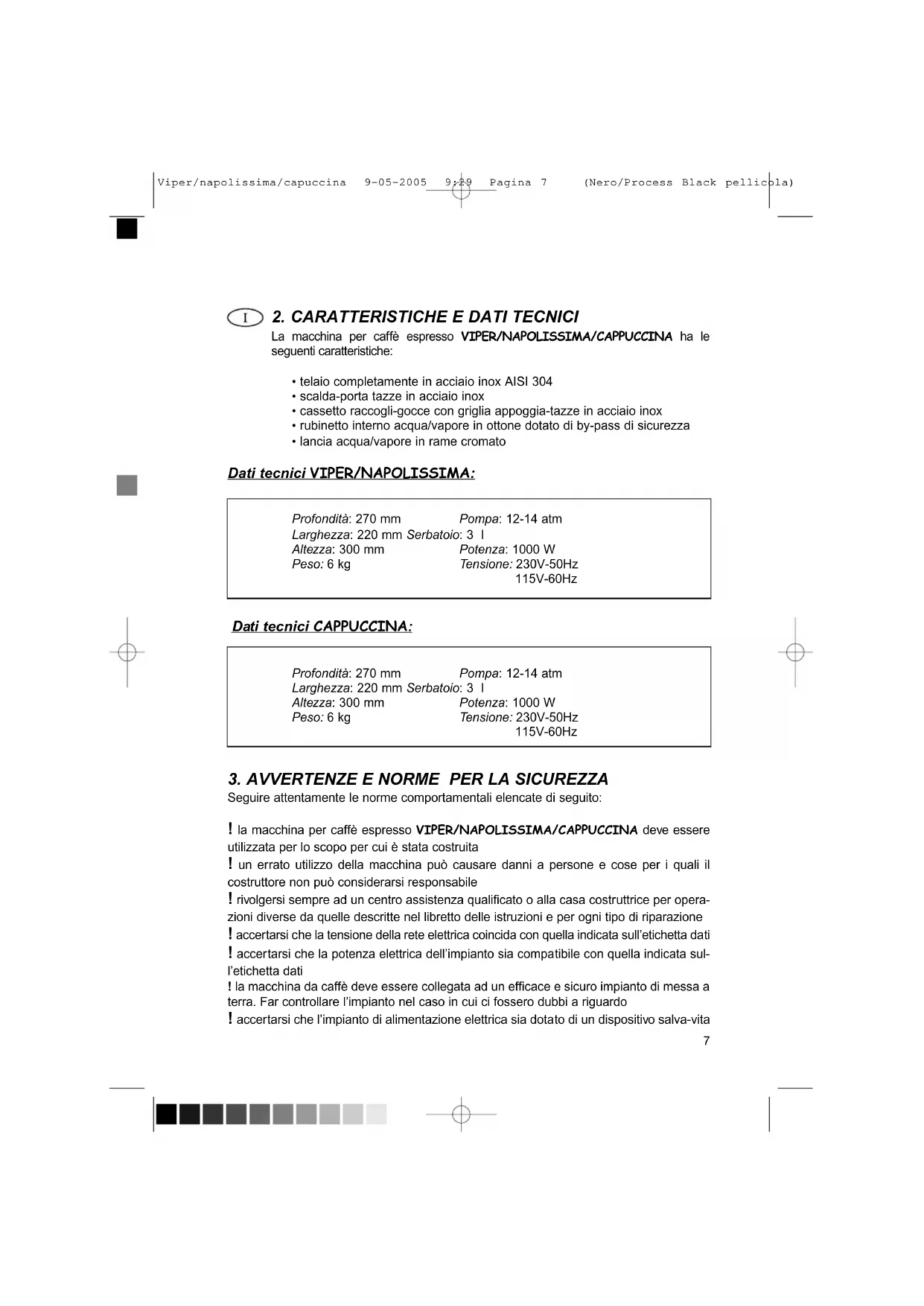 Viper/napolissima/capuccina 9-05-2005 9:29 Pagina 7 (Nero/Process Black pellicola)

I

2. CARATTERISTICHE E DATI TECNICI

La macchina per caffè espresso VIPER/NAPOLISSIMA/CAPPUCCINA ha le seguenti caratteristiche:

• telaio completamente in acciaio inox AISI 304
• scalda-porta tazze in acciaio inox
• cassetto raccogli-gocce con griglia appoggia-tazze in acciaio inox
• rubinetto interno acqua/vapore in ottone dotato di by-pass di sicurezza
• lancia acqua/vapore in rame cromato

Dati tecnici VIPER/NAPOLISSIMA:

Profondità: 270 mm
Larghezza: 220 mm
Altezza: 300 mm
Peso: 6 kg
Pompa: 12-14 atm
Serbatoio: 3 l
Potenza: 1000 W
Tensione: 230V-50Hz
115V-60Hz

Dati tecnici CAPPUCCINA:

Profondità: 270 mm
Larghezza: 220 mm
Altezza: 300 mm
Peso: 6 kg
Pompa: 12-14 atm
Serbatoio: 3 l
Potenza: 1000 W
Tensione: 230V-50Hz
115V-60Hz

3. AVVERTENZE E NORME PER LA SICUREZZA

Seguire attentamente le norme comportamentali elencate di seguito:

! la macchina per caffè espresso VIPER/NAPOLISSIMA/CAPPUCCINA deve essere utilizzata per lo scopo per cui è stata costruita
! un errato utilizzo della macchina può causare danni a persone e cose per i quali il costruttore non può considerarsi responsabile
! rivolgersi sempre ad un centro assistenza qualificato o alla casa costruttrice per operazioni diverse da quelle descritte nel libretto delle istruzioni e per ogni tipo di riparazione
! accertarsi che la tensione della rete elettrica coincida con quella indicata sull'etichetta dati
! accertarsi che la potenza elettrica dell'impianto sia compatibile con quella indicata sull'etichetta dati
! la macchina da caffè deve essere collegata ad un efficace e sicuro impianto di messa a terra. Far controllare l'impianto nel caso in cui ci fossero dubbi a riguardo
! accertarsi che l'impianto di alimentazione elettrica sia dotato di un dispositivo salva-vita

7